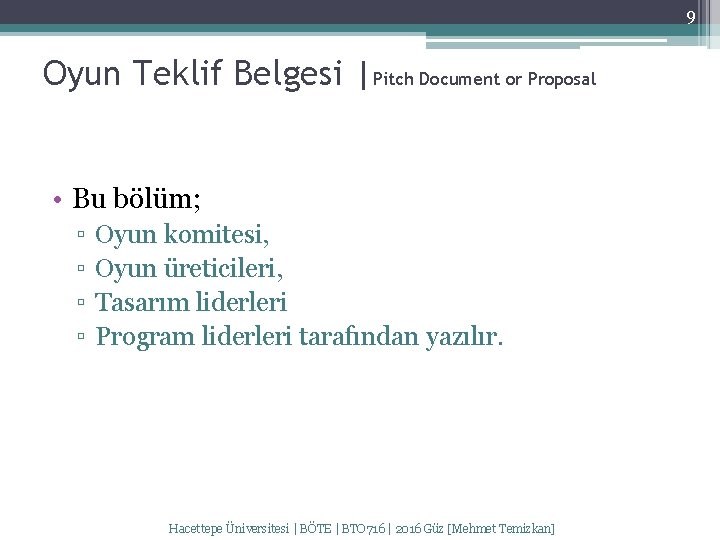 9

Oyun Teklif Belgesi |Pitch Document or Proposal

• Bu bölüm;
▫ Oyun komitesi,
▫ Oyun üreticileri,
▫ Tasarım liderleri
▫ Program liderleri tarafından yazılır.

Hacettepe Üniversitesi | BÖTE | BTO716 | 2016 Güz [Mehmet Temizkan]